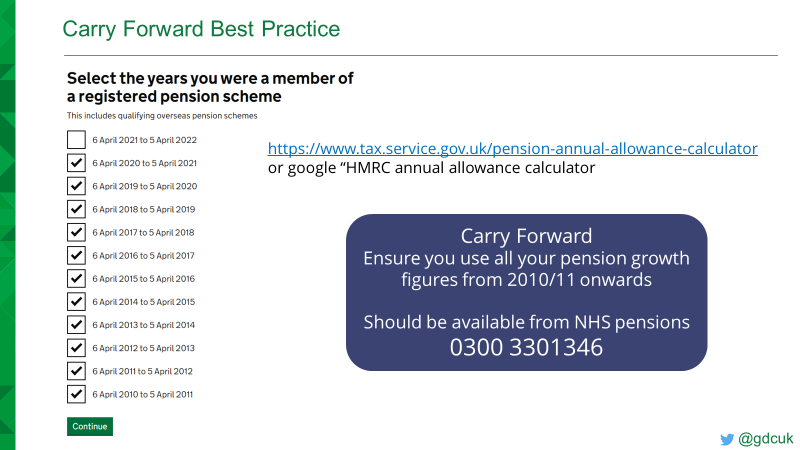 Carry Forward Best Practice

Select the years you were a member of a registered pension scheme

This includes qualifying overseas pension schemes

☐ 6 April 2021 to 5 April 2022
☑ 6 April 2020 to 5 April 2021
☑ 6 April 2019 to 5 April 2020
☑ 6 April 2018 to 5 April 2019
☑ 6 April 2017 to 5 April 2018
☑ 6 April 2016 to 5 April 2017
☑ 6 April 2015 to 5 April 2016
☑ 6 April 2014 to 5 April 2015
☑ 6 April 2013 to 5 April 2014
☑ 6 April 2012 to 5 April 2013
☑ 6 April 2011 to 5 April 2012
☑ 6 April 2010 to 5 April 2011

Continue

https://www.tax.service.gov.uk/pension-annual-allowance-calculator
or google "HMRC annual allowance calculator

Carry Forward
Ensure you use all your pension growth figures from 2010/11 onwards

Should be available from NHS pensions
0300 3301346

@gdcuk